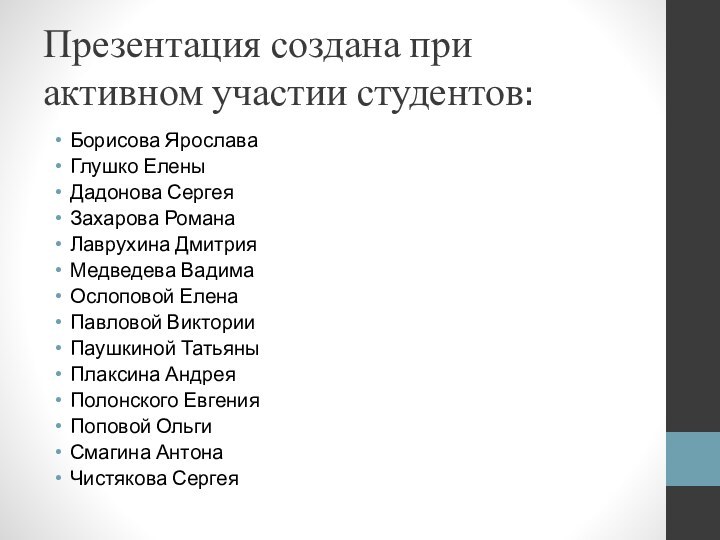 Презентация создана при активном участии студентов:

• Борисова Ярослава
• Глушко Елены
• Дадонова Сергея
• Захарова Романа
• Лаврухина Дмитрия
• Медведева Вадима
• Ослоповой Елена
• Павловой Виктории
• Паушкиной Татьяны
• Плаксина Андрея
• Полонского Евгения
• Поповой Ольги
• Смагина Антона
• Чистякова Сергея